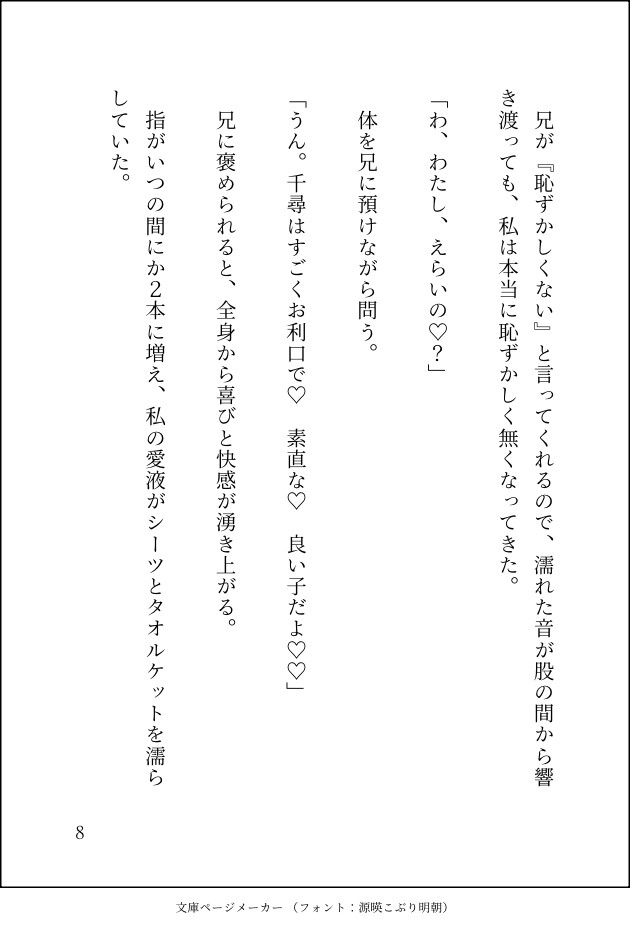 兄が『恥ずかしくない』と言ってくれるので、濡れた音が股の間から響き渡っても、私は本当に恥ずかしく無くなってきた。

「わ、わたし、えらいの♡？」

体を兄に預けながら問う。

「うん。千尋はすごくお利口で♡　素直な♡　良い子だよ♡♡」

兄に褒められると、全身から喜びと快感が湧き上がる。

指がいつの間にか2本に増え、私の愛液がシーツとタオルケットを濡らしていた。

8

文庫ページメーカー（フォント：源暎こぶり明朝）